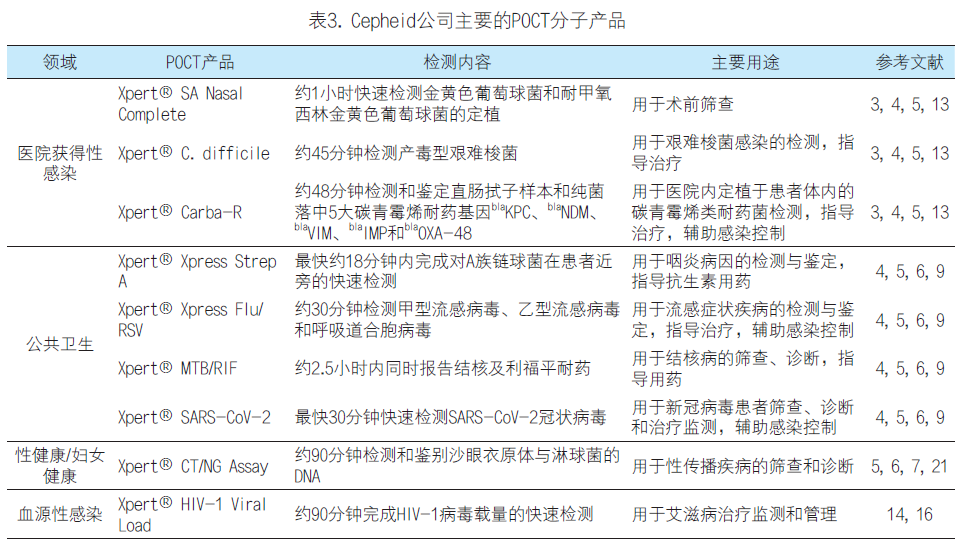 表3. Cepheid公司主要的POCT分子产品

| 领域 | POCT产品 | 检测内容 | 主要用途 | 参考文献 |
|---|---|---|---|---|
| 医院获得性感染 | Xpert® SA Nasal Complete | 约1小时快速检测金黄色葡萄球菌和耐甲氧西林金黄色葡萄球菌的定植 | 用于术前筛查 | 3, 4, 5, 13 |
| | Xpert® C. difficile | 约45分钟检测产毒型艰难梭菌 | 用于艰难梭菌感染的检测，指导治疗 | 3, 4, 5, 13 |
| | Xpert® Carba-R | 约48分钟检测和鉴定直肠拭子样本和纯菌落中5大碳青霉烯耐药基因$^{bla}$KPC、$^{bla}$NDM、$^{bla}$VIM、$^{bla}$IMP和$^{bla}$OXA-48 | 用于医院内定植于患者体内的碳青霉烯类耐药菌检测，指导治疗，辅助感染控制 | 3, 4, 5, 13 |
| 公共卫生 | Xpert® Xpress Strep A | 最快约18分钟内完成对A族链球菌在患者近旁的快速检测 | 用于咽炎病因的检测与鉴定，指导抗生素用药 | 4, 5, 6, 9 |
| | Xpert® Xpress Flu/RSV | 约30分钟检测甲型流感病毒、乙型流感病毒和呼吸道合胞病毒 | 用于流感症状疾病的检测与鉴定，指导治疗，辅助感染控制 | 4, 5, 6, 9 |
| | Xpert® MTB/RIF | 约2.5小时内同时报告结核及利福平耐药 | 用于结核病的筛查、诊断，指导用药 | 4, 5, 6, 9 |
| | Xpert® SARS-CoV-2 | 最快30分钟快速检测SARS-CoV-2冠状病毒 | 用于新冠病毒患者筛查、诊断和治疗监测，辅助感染控制 | 4, 5, 6, 9 |
| 性健康/妇女健康 | Xpert® CT/NG Assay | 约90分钟检测和鉴别沙眼衣原体与淋球菌的DNA | 用于性传播疾病的筛查和诊断 | 5, 6, 7, 21 |
| 血源性感染 | Xpert® HIV-1 Viral Load | 约90分钟完成HIV-1病毒载量的快速检测 | 用于艾滋病治疗监测和管理 | 14, 16 |